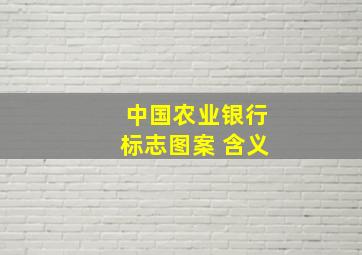 中国农业银行
标志图案 含义